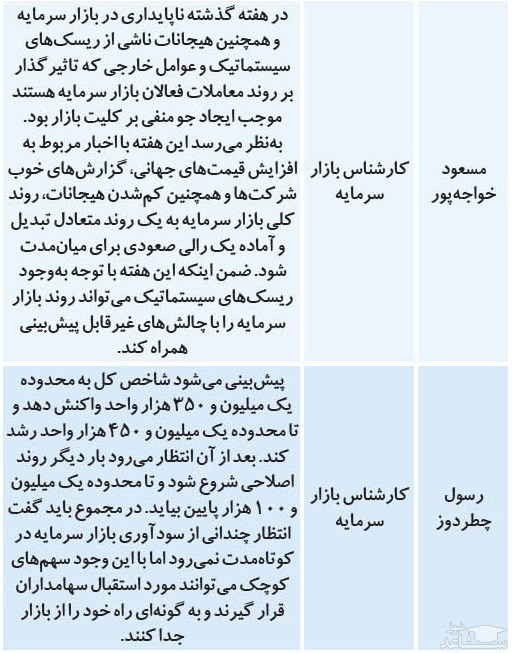 | مسعود خواجه‌پور | کارشناس بازار سرمایه | در هفته گذشته ناپایداری در بازار سرمایه و همچنین هیجانات ناشی از ریسک‌های سیستماتیک و عوامل خارجی که تاثیر گذار بر روند معاملات فعالان بازار سرمایه هستند موجب ایجاد جو منفی بر کلیت بازار بود. به‌نظر می‌رسد این هفته با اخبار مربوط به افزایش قیمت‌های جهانی، گزارش‌های خوب شرکت‌ها و همچنین کم‌شدن هیجانات، روند کلی بازار سرمایه به یک روند متعادل تبدیل و آماده یک رالی صعودی برای میان‌مدت شود. ضمن اینکه این هفته با توجه به‌وجود ریسک‌های سیستماتیک می‌تواند روند بازار سرمایه را با چالش‌های غیر قابل پیش‌بینی همراه کند. |
| رسول چطردوز | کارشناس بازار سرمایه | پیش‌بینی می‌شود شاخص کل به محدوده یک میلیون و ۳۵۰ هزار واحد واکنش دهد و تا محدوده یک میلیون و ۴۵۰ هزار واحد رشد کند. بعد از آن انتظار می‌رود بار دیگر روند اصلاحی شروع شود و تا محدوده یک میلیون و ۱۰۰ هزار پایین بیاید. در مجموع باید گفت انتظار چندانی از سودآوری بازار سرمایه در کوتاه‌مدت نمی‌رود اما با این وجود سهم‌های کوچک می‌توانند مورد استقبال سهامداران قرار گیرند و به گونه‌ای راه خود را از بازار جدا کنند. |

ساعد نیوز